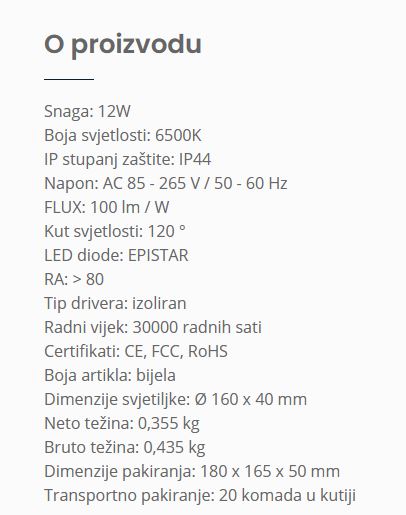 O proizvodu

Snaga: 12W
Boja svjetlosti: 6500K
IP stupanj zaštite: IP44
Napon: AC 85 - 265 V / 50 - 60 Hz
FLUX: 100 lm / W
Kut svjetlosti: 120 °
LED diode: EPISTAR
RA: > 80
Tip drivera: izoliran
Radni vijek: 30000 radnih sati
Certifikati: CE, FCC, RoHS
Boja artikla: bijela
Dimenzije svjetiljke: Ø 160 x 40 mm
Neto težina: 0,355 kg
Bruto težina: 0,435 kg
Dimenzije pakiranja: 180 x 165 x 50 mm
Transportno pakiranje: 20 komada u kutiji